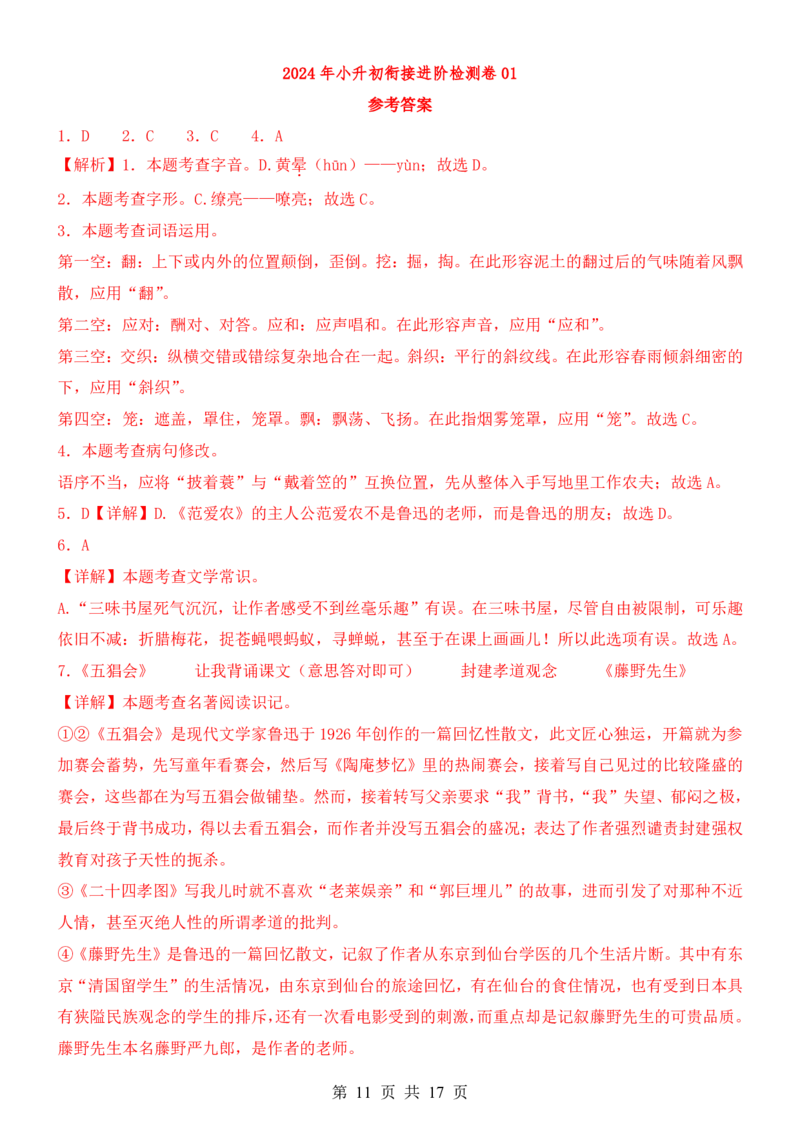 2024 年小升初衔接进阶检测卷 01
参考答案

1．D　2．C　3．C　4．A
【解析】1．本题考查字音。D.黄晕（hūn）——yùn；故选 D。
2．本题考查字形。C.缭亮——嘹亮；故选 C。
3．本题考查词语运用。
第一空：翻：上下或内外的位置颠倒，歪倒。挖：掘，掏。在此形容泥土的翻过后的气味随着风飘散，应用“翻”。
第二空：应对：酬对、对答。应和：应声唱和。在此形容声音，应用“应和”。
第三空：交织：纵横交错或错综复杂地合在一起。斜织：平行的斜纹线。在此形容春雨倾斜细密的下，应用“斜织”。
第四空：笼：遮盖，罩住，笼罩。飘：飘荡、飞扬。在此指烟雾笼罩，应用“笼”。故选 C。
4．本题考查病句修改。
语序不当，应将“披着蓑”与“戴着笠的”互换位置，先从整体入手写地里工作农夫；故选 A。
5．D【详解】D.《范爱农》的主人公范爱农不是鲁迅的老师，而是鲁迅的朋友；故选 D。
6．A
【详解】本题考查文学常识。
A.“三味书屋死气沉沉，让作者感受不到丝毫乐趣”有误。在三味书屋，尽管自由被限制，可乐趣依旧不减：折腊梅花，捉苍蝇喂蚂蚁，寻蝉蜕，甚至于在课上画画儿！所以此选项有误。故选 A。
7．《五猖会》　让我背诵课文（意思答对即可）　封建孝道观念　《藤野先生》
【详解】本题考查名著阅读识记。
①②《五猖会》是现代文学家鲁迅于 1926 年创作的一篇回忆性散文，此文匠心独运，开篇就为参加赛会蓄势，先写童年看赛会，然后写《陶庵梦忆》里的热闹赛会，接着写自己见过的比较隆盛的赛会，这些都在为写五猖会做铺垫。然而，接着转写父亲要求“我”背书，“我”失望、郁闷之极，最后终于背书成功，得以去看五猖会，而作者并没写五猖会的盛况；表达了作者强烈谴责封建强权教育对孩子天性的扼杀。
③《二十四孝图》写我儿时就不喜欢“老莱娱亲”和“郭巨埋儿”的故事，进而引发了对那种不近人情，甚至灭绝人性的所谓孝道的批判。
④《藤野先生》是鲁迅的一篇回忆散文，记叙了作者从东京到仙台学医的几个生活片断。其中有东京“清国留学生”的生活情况，由东京到仙台的旅途回忆，有在仙台的食住情况，也有受到日本具有狭隘民族观念的学生的排斥，还有一次看电影受到的刺激，而重点却是记叙藤野先生的可贵品质。藤野先生本名藤野严九郎，是作者的老师。

第 11 页 共 17 页